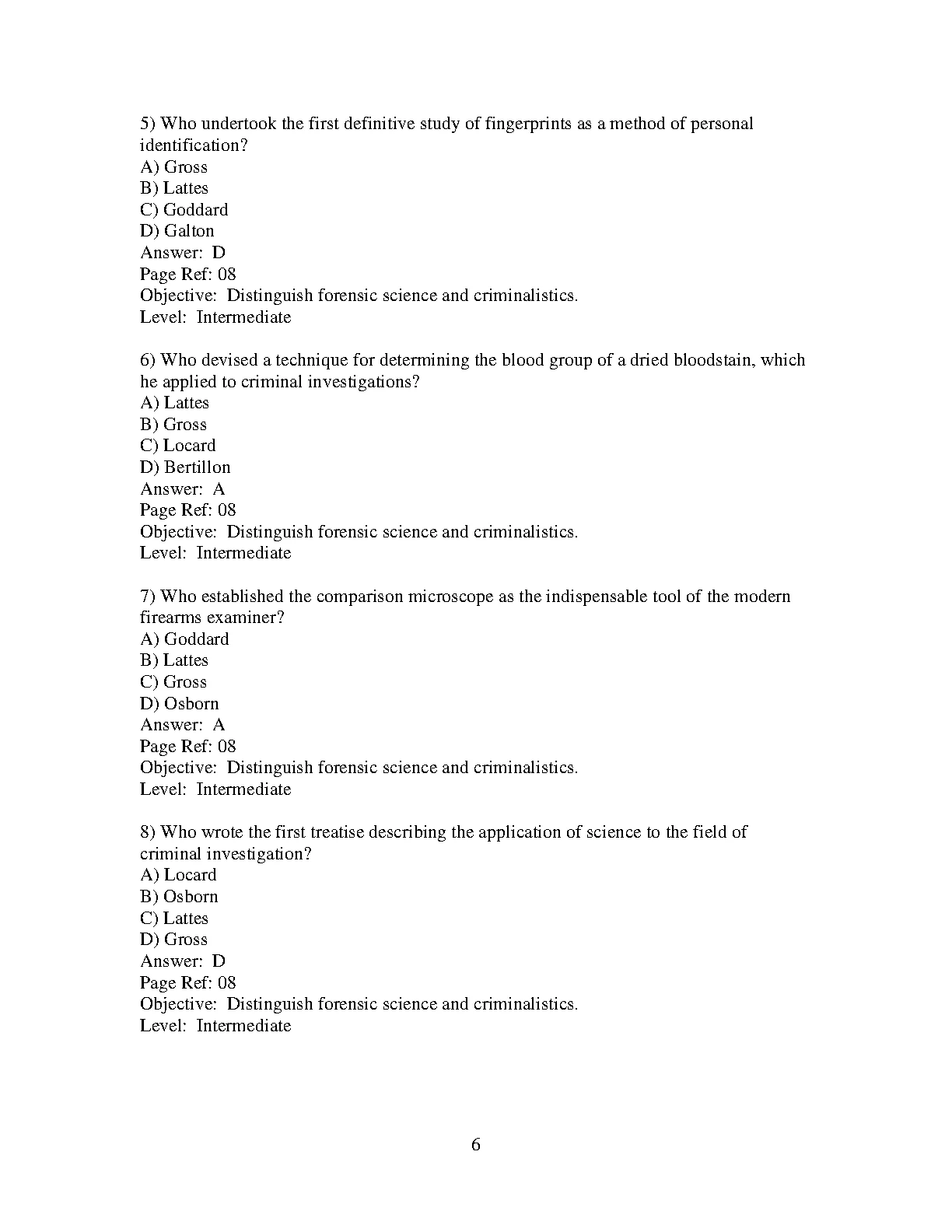 5) Who undertook the first definitive study of fingerprints as a method of personal identification?
A) Gross
B) Lattes
C) Goddard
D) Galton
Answer: D
Page Ref: 08
Objective: Distinguish forensic science and criminalistics.
Level: Intermediate

6) Who devised a technique for determining the blood group of a dried bloodstain, which he applied to criminal investigations?
A) Lattes
B) Gross
C) Locard
D) Bertillon
Answer: A
Page Ref: 08
Objective: Distinguish forensic science and criminalistics.
Level: Intermediate

7) Who established the comparison microscope as the indispensable tool of the modern firearms examiner?
A) Goddard
B) Lattes
C) Gross
D) Osborn
Answer: A
Page Ref: 08
Objective: Distinguish forensic science and criminalistics.
Level: Intermediate

8) Who wrote the first treatise describing the application of science to the field of criminal investigation?
A) Locard
B) Osborn
C) Lattes
D) Gross
Answer: D
Page Ref: 08
Objective: Distinguish forensic science and criminalistics.
Level: Intermediate

6